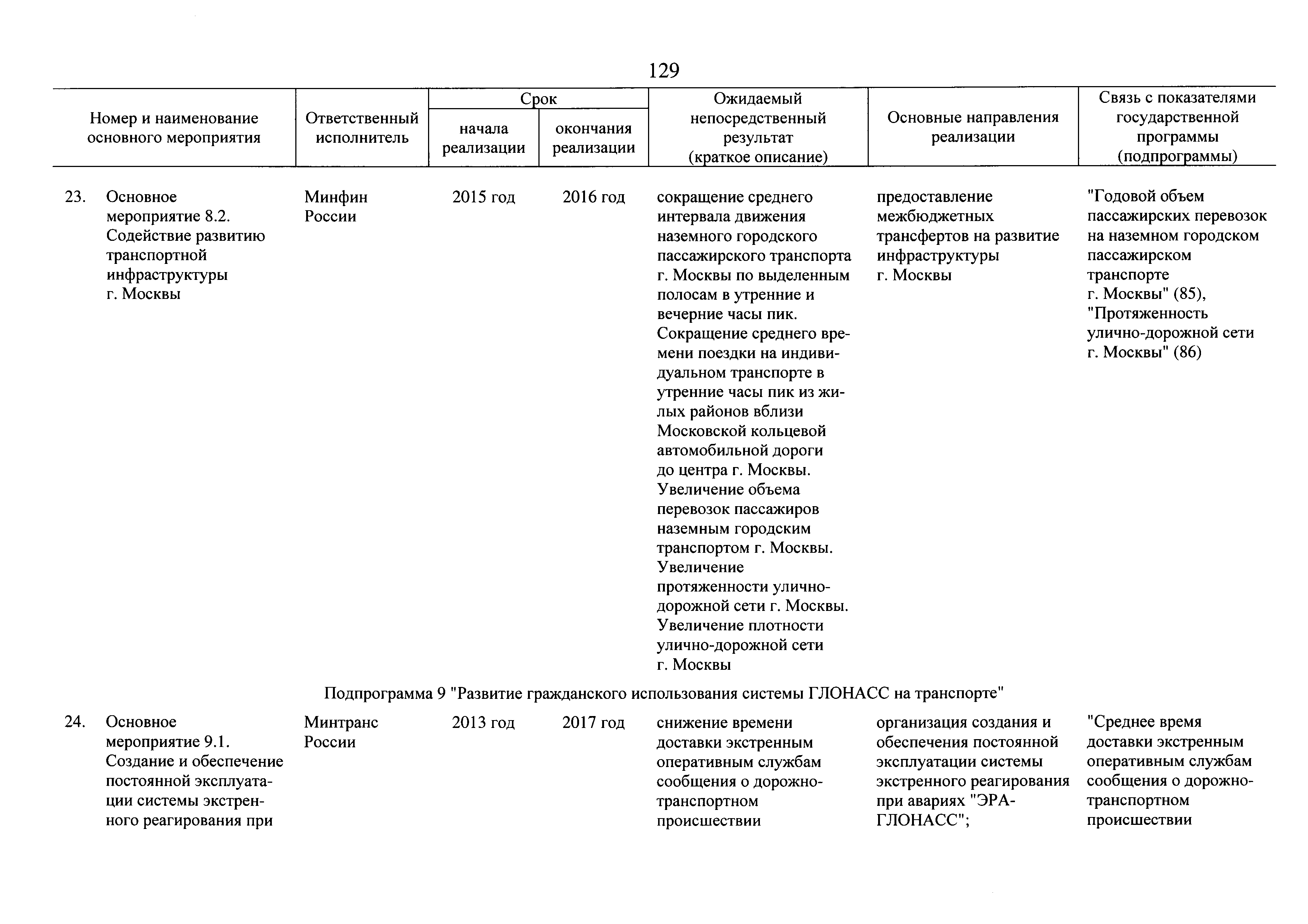 129

| Номер и наименование основного мероприятия | Ответственный исполнитель | Срок начала реализации | Срок окончания реализации | Ожидаемый непосредственный результат (краткое описание) | Основные направления реализации | Связь с показателями государственной программы (подпрограммы) |
|---|---|---|---|---|---|---|
| 23. Основное мероприятие 8.2. Содействие развитию транспортной инфраструктуры г. Москвы | Минфин России | 2015 год | 2016 год | сокращение среднего интервала движения наземного городского пассажирского транспорта г. Москвы по выделенным полосам в утренние и вечерние часы пик. Сокращение среднего времени поездки на индивидуальном транспорте в утренние часы пик из жилых районов вблизи Московской кольцевой автомобильной дороги до центра г. Москвы. Увеличение объема перевозок пассажиров наземным городским транспортом г. Москвы. Увеличение протяженности улично-дорожной сети г. Москвы. Увеличение плотности улично-дорожной сети г. Москвы | предоставление межбюджетных трансфертов на развитие инфраструктуры г. Москвы | "Годовой объем пассажирских перевозок на наземном городском пассажирском транспорте г. Москвы" (85), "Протяженность улично-дорожной сети г. Москвы" (86) |
| Подпрограмма 9 "Развитие гражданского использования системы ГЛОНАСС на транспорте" | | | | | | |
| 24. Основное мероприятие 9.1. Создание и обеспечение постоянной эксплуатации системы экстренного реагирования при | Минтранс России | 2013 год | 2017 год | снижение времени доставки экстренным оперативным службам сообщения о дорожно-транспортном происшествии | организация создания и обеспечения постоянной эксплуатации системы экстренного реагирования при авариях "ЭРА-ГЛОНАСС"; | "Среднее время доставки экстренным оперативным службам сообщения о дорожно-транспортном происшествии |